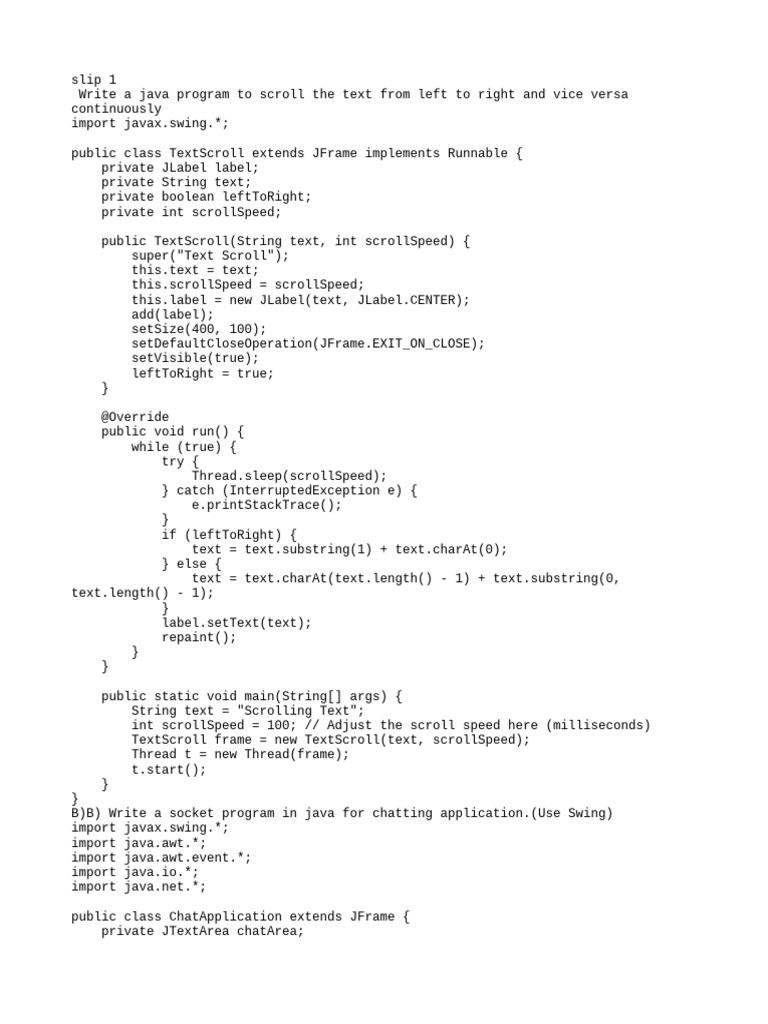 slip 1
 Write a java program to scroll the text from left to right and vice versa continuously
import javax.swing.*;

public class TextScroll extends JFrame implements Runnable {
    private JLabel label;
    private String text;
    private boolean leftToRight;
    private int scrollSpeed;

    public TextScroll(String text, int scrollSpeed) {
        super("Text Scroll");
        this.text = text;
        this.scrollSpeed = scrollSpeed;
        this.label = new JLabel(text, JLabel.CENTER);
        add(label);
        setSize(400, 100);
        setDefaultCloseOperation(JFrame.EXIT_ON_CLOSE);
        setVisible(true);
        leftToRight = true;
    }

    @Override
    public void run() {
        while (true) {
            try {
                Thread.sleep(scrollSpeed);
            } catch (InterruptedException e) {
                e.printStackTrace();
            }
            if (leftToRight) {
                text = text.substring(1) + text.charAt(0);
            } else {
                text = text.charAt(text.length() - 1) + text.substring(0, text.length() - 1);
            }
            label.setText(text);
            repaint();
        }
    }

    public static void main(String[] args) {
        String text = "Scrolling Text";
        int scrollSpeed = 100; // Adjust the scroll speed here (milliseconds)
        TextScroll frame = new TextScroll(text, scrollSpeed);
        Thread t = new Thread(frame);
        t.start();
    }
}
B)B) Write a socket program in java for chatting application.(Use Swing)
import javax.swing.*;
import java.awt.*;
import java.awt.event.*;
import java.io.*;
import java.net.*;

public class ChatApplication extends JFrame {
    private JTextArea chatArea;